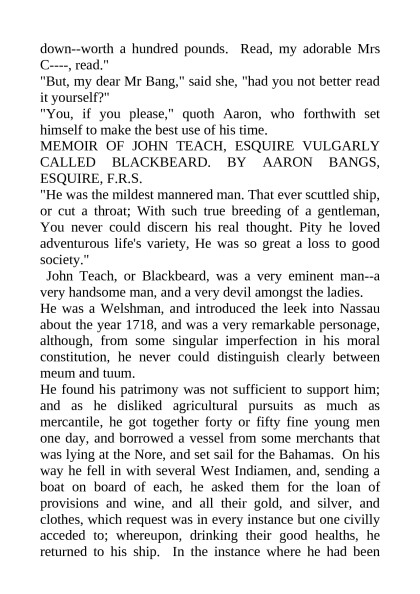 down--worth a hundred pounds. Read, my adorable Mrs C----, read."
"But, my dear Mr Bang," said she, "had you not better read it yourself?"
"You, if you please," quoth Aaron, who forthwith set himself to make the best use of his time.
MEMOIR OF JOHN TEACH, ESQUIRE VULGARLY CALLED BLACKBEARD. BY AARON BANGS, ESQUIRE, F.R.S.
"He was the mildest mannered man. That ever scuttled ship, or cut a throat; With such true breeding of a gentleman, You never could discern his real thought. Pity he loved adventurous life's variety, He was so great a loss to good society."
John Teach, or Blackbeard, was a very eminent man--a very handsome man, and a very devil amongst the ladies.
He was a Welshman, and introduced the leek into Nassau about the year 1718, and was a very remarkable personage, although, from some singular imperfection in his moral constitution, he never could distinguish clearly between meum and tuum.
He found his patrimony was not sufficient to support him; and as he disliked agricultural pursuits as much as mercantile, he got together forty or fifty fine young men one day, and borrowed a vessel from some merchants that was lying at the Nore, and set sail for the Bahamas. On his way he fell in with several West Indiamen, and, sending a boat on board of each, he asked them for the loan of provisions and wine, and all their gold, and silver, and clothes, which request was in every instance but one civilly acceded to; whereupon, drinking their good healths, he returned to his ship. In the instance where he had been